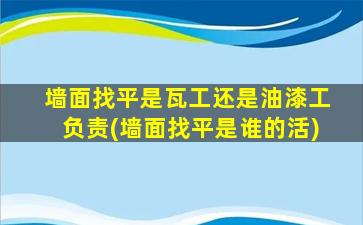 墙面找平是瓦工还是油漆工负责(墙面找平是谁的活)